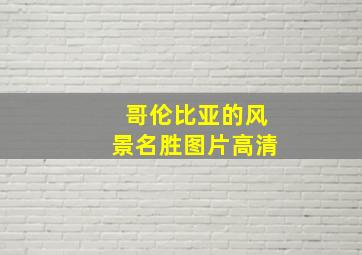 哥伦比亚的风景名胜图片高清